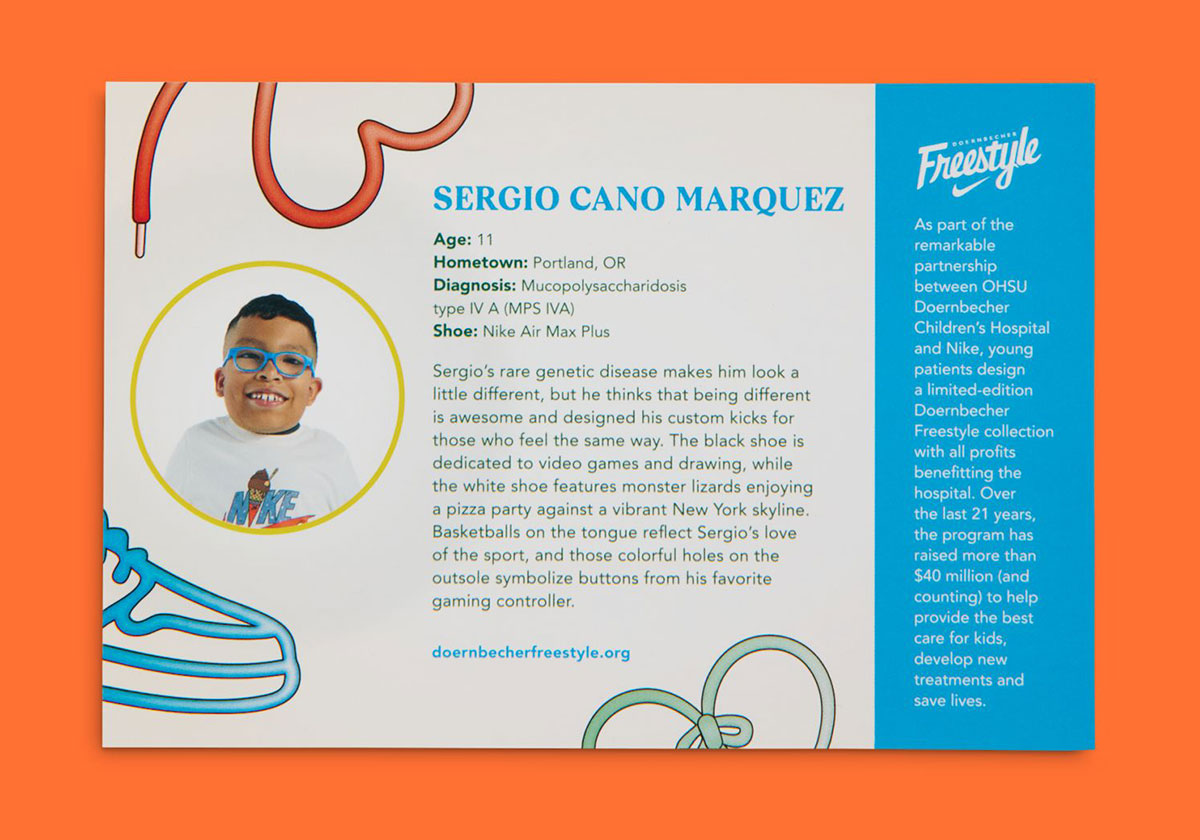 SERGIO CANO MARQUEZ

Age: 11
Hometown: Portland, OR
Diagnosis: Mucopolysaccharidosis type IV A (MPS IVA)
Shoe: Nike Air Max Plus

Sergio's rare genetic disease makes him look a little different, but he thinks that being different is awesome and designed his custom kicks for those who feel the same way. The black shoe is dedicated to video games and drawing, while the white shoe features monster lizards enjoying a pizza party against a vibrant New York skyline. Basketballs on the tongue reflect Sergio's love of the sport, and those colorful holes on the outsole symbolize buttons from his favorite gaming controller.

doernbecherfreestyle.org

DOERNBECHER
Freestyle

As part of the remarkable partnership between OHSU Doernbecher Children's Hospital and Nike, young patients design a limited-edition Doernbecher Freestyle collection with all profits benefitting the hospital. Over the last 21 years, the program has raised more than $40 million (and counting) to help provide the best care for kids, develop new treatments and save lives.